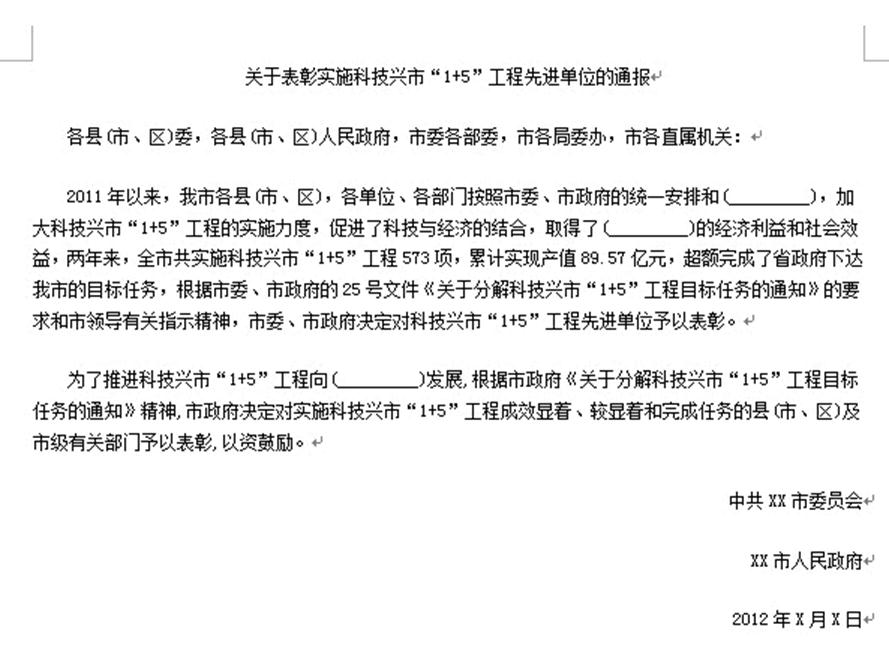 关于表彰实施科技兴市“1+5”工程先进单位的通报

各县(市、区)委，各县(市、区)人民政府，市委各部委，市各局委办，市各直属机关：

2011年以来，我市各县(市、区)，各单位、各部门按照市委、市政府的统一安排和(________)，加大科技兴市“1+5”工程的实施力度，促进了科技与经济的结合，取得了(________)的经济利益和社会效益，两年来，全市共实施科技兴市“1+5”工程573项，累计实现产值89.57亿元，超额完成了省政府下达我市的目标任务，根据市委、市政府的25号文件《关于分解科技兴市“1+5”工程目标任务的通知》的要求和市领导有关指示精神，市委、市政府决定对科技兴市“1+5”工程先进单位予以表彰。

为了推进科技兴市“1+5”工程向(________)发展，根据市政府《关于分解科技兴市“1+5”工程目标任务的通知》精神，市政府决定对实施科技兴市“1+5”工程成效显着、较显着和完成任务的县(市、区)及市级有关部门予以表彰，以资鼓励。

中共XX市委员会

XX市人民政府

2012年X月X日